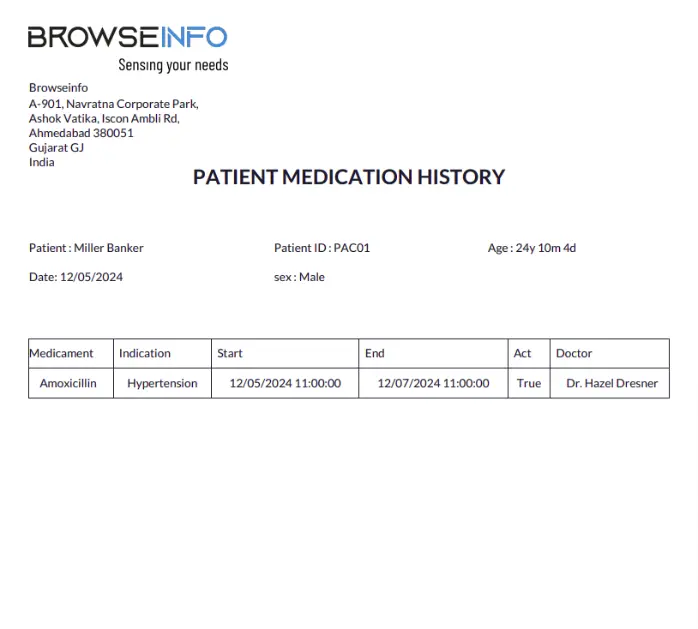 BROWSEINFO
Sensing your needs

Browseinfo
A-901, Navratna Corporate Park,
Ashok Vatika, Iscon Ambli Rd,
Ahmedabad 380051
Gujarat GJ
India

PATIENT MEDICATION HISTORY

Patient : Miller Banker

Patient ID : PAC01

Age : 24y 10m 4d

Date: 12/05/2024

sex : Male

| Medicament | Indication | Start | End | Act | Doctor |
|---|---|---|---|---|---|
| Amoxicillin | Hypertension | 12/05/2024 11:00:00 | 12/07/2024 11:00:00 | True | Dr. Hazel Dresner |